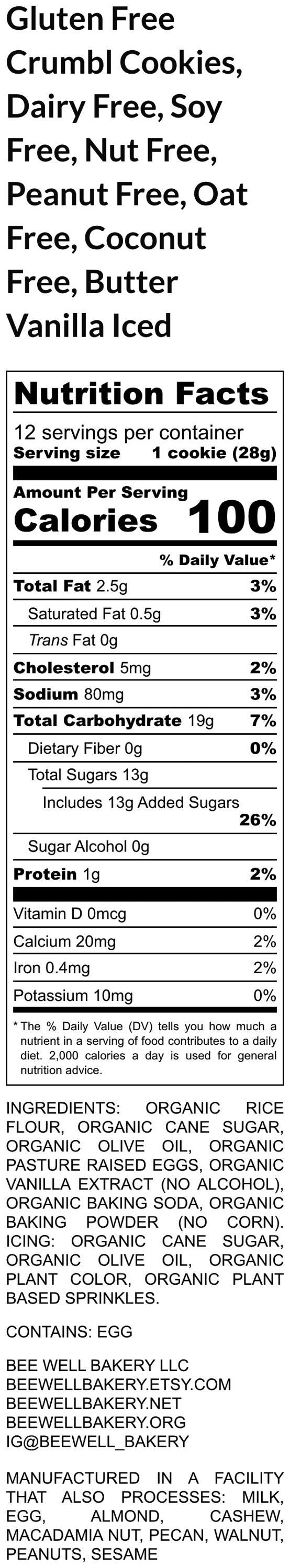 Gluten Free Crumbl Cookies, Dairy Free, Soy Free, Nut Free, Peanut Free, Oat Free, Coconut Free, Butter Vanilla Iced

Nutrition Facts
12 servings per container
Serving size 1 cookie (28g)

Amount Per Serving
Calories 100

% Daily Value*

| | |
|---|---|
| Total Fat 2.5g | 3% |
| Saturated Fat 0.5g | 3% |
| Trans Fat 0g | |
| Cholesterol 5mg | 2% |
| Sodium 80mg | 3% |
| Total Carbohydrate 19g | 7% |
| Dietary Fiber 0g | 0% |
| Total Sugars 13g | |
| Includes 13g Added Sugars | 26% |
| Sugar Alcohol 0g | |
| Protein 1g | 2% |
| Vitamin D 0mcg | 0% |
| Calcium 20mg | 2% |
| Iron 0.4mg | 2% |
| Potassium 10mg | 0% |

* The % Daily Value (DV) tells you how much a nutrient in a serving of food contributes to a daily diet. 2,000 calories a day is used for general nutrition advice.

INGREDIENTS: ORGANIC RICE FLOUR, ORGANIC CANE SUGAR, ORGANIC OLIVE OIL, ORGANIC PASTURE RAISED EGGS, ORGANIC VANILLA EXTRACT (NO ALCOHOL), ORGANIC BAKING SODA, ORGANIC BAKING POWDER (NO CORN). ICING: ORGANIC CANE SUGAR, ORGANIC OLIVE OIL, ORGANIC PLANT COLOR, ORGANIC PLANT BASED SPRINKLES.

CONTAINS: EGG

BEE WELL BAKERY LLC
BEEWELLBAKERY.ETSY.COM
BEEWELLBAKERY.NET
BEEWELLBAKERY.ORG
IG@BEEWELL_BAKERY

MANUFACTURED IN A FACILITY THAT ALSO PROCESSES: MILK, EGG, ALMOND, CASHEW, MACADAMIA NUT, PECAN, WALNUT, PEANUTS, SESAME